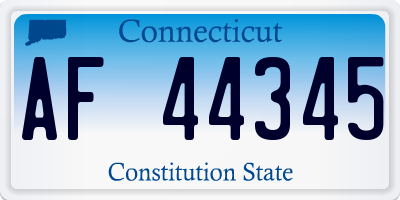 Connecticut

AF 44345

Constitution State